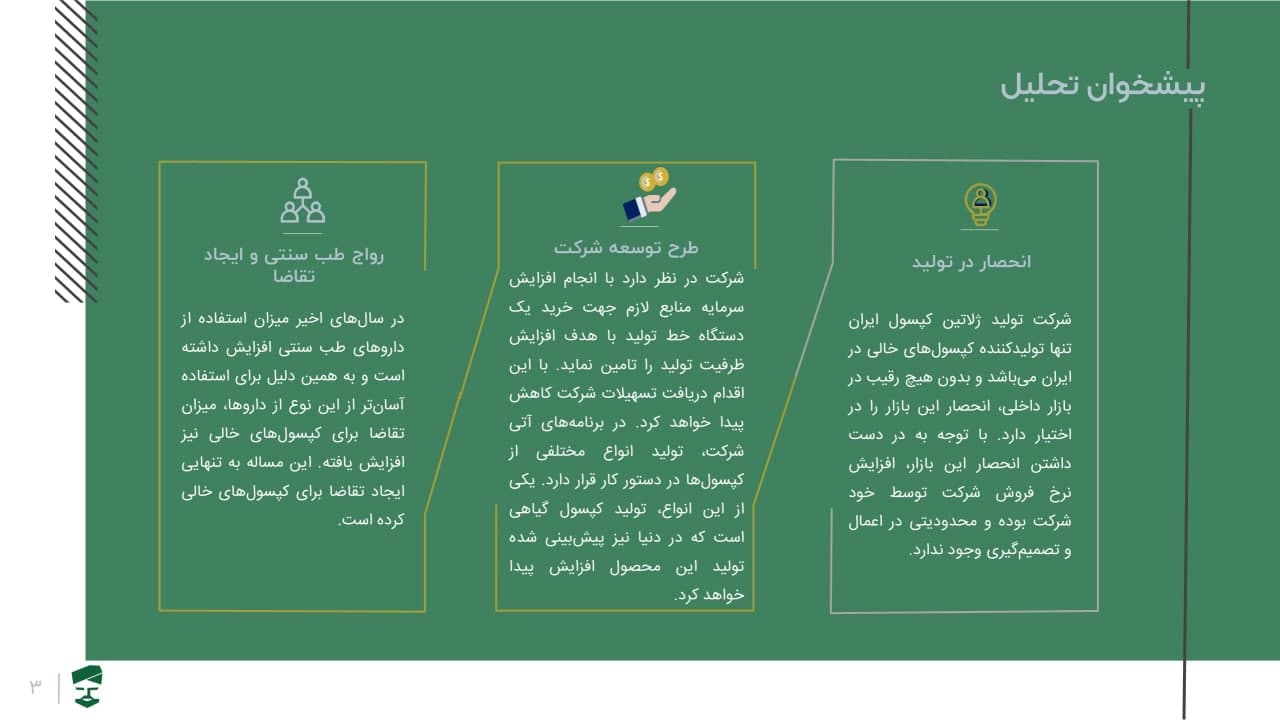 پیشخوان تحلیل

انحصار در تولید

شرکت تولید ژلاتین کپسول ایران تنها تولیدکننده کپسول‌های خالی در ایران می‌باشد و بدون هیچ رقیب در بازار داخلی، انحصار این بازار را در اختیار دارد. با توجه به در دست داشتن انحصار این بازار، افزایش نرخ فروش شرکت توسط خود شرکت بوده و محدودیتی در اعمال و تصمیم‌گیری وجود ندارد.

طرح توسعه شرکت

شرکت در نظر دارد با انجام افزایش سرمایه منابع لازم جهت خرید یک دستگاه خط تولید با هدف افزایش ظرفیت تولید را تامین نماید. با این اقدام دریافت تسهیلات شرکت کاهش پیدا خواهد کرد. در برنامه‌های آتی شرکت، تولید انواع مختلفی از کپسول‌ها در دستور کار قرار دارد. یکی از این انواع، تولید کپسول گیاهی است که در دنیا نیز پیش‌بینی شده تولید این محصول افزایش پیدا خواهد کرد.

رواج طب سنتی و ایجاد تقاضا

در سال‌های اخیر میزان استفاده از داروهای طب سنتی افزایش داشته است و به همین دلیل برای استفاده آسان‌تر از این نوع از داروها، میزان تقاضا برای کپسول‌های خالی نیز افزایش یافته. این مساله به تنهایی ایجاد تقاضا برای کپسول‌های خالی کرده است.

۳